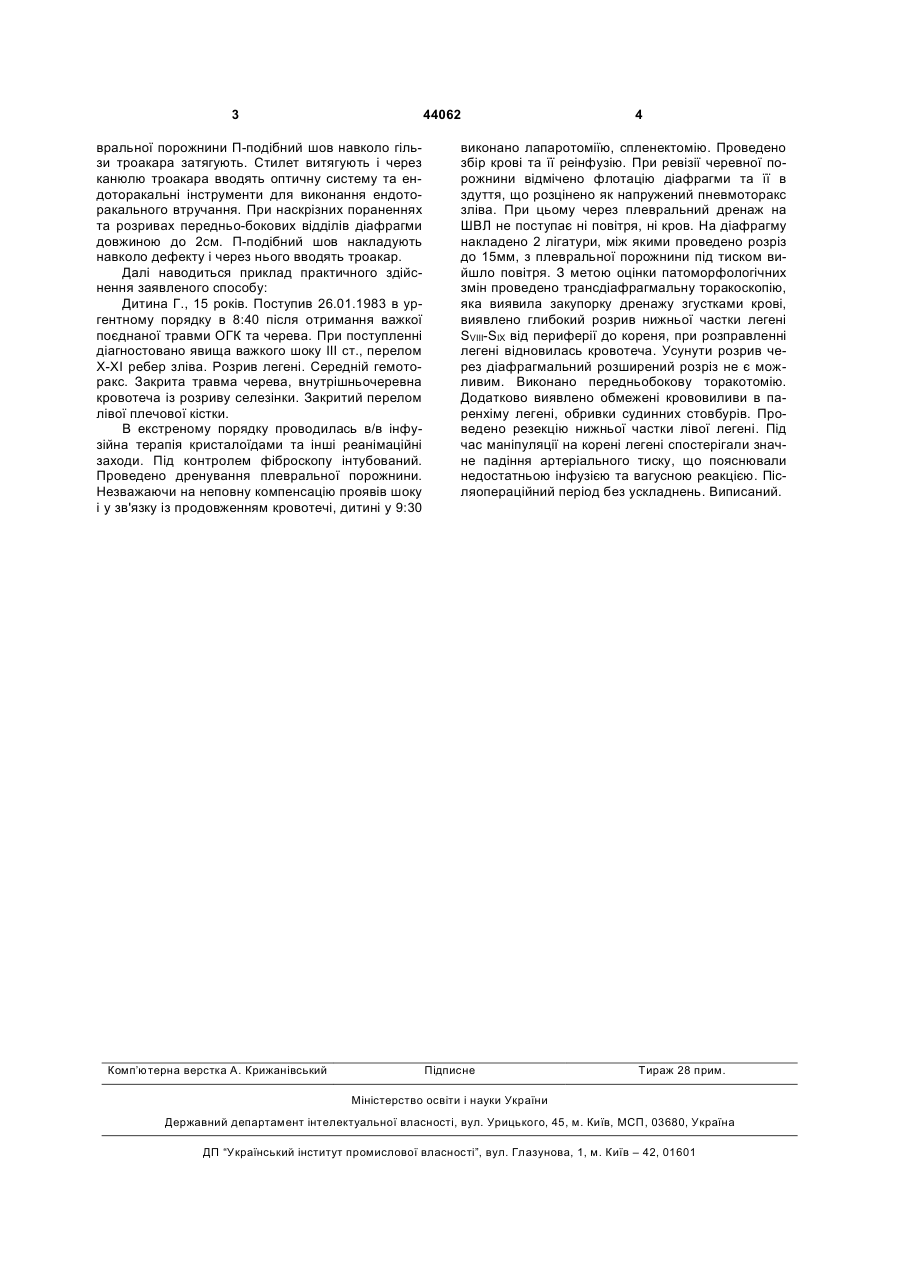 3

44062

4

вральної порожнини П-подібний шов навколо гільзи троакара затягують. Стилет витягують і через канюлю троакара вводять оптичну систему та ендоторакальні інструменти для виконання ендоторакального втручання. При наскрізних пораненнях та розривах передньо-бокових відділів діафрагми довжиною до 2см. П-подібний шов накладують навколо дефекту і через нього вводять троакар.

Далі наводиться приклад практичного здійснення заявленого способу:

Дитина Г., 15 років. Поступив 26.01.1983 в ургентному порядку в 8:40 після отримання важкої поєднаної травми ОГК та черева. При поступленні діагностовано явища важкого шоку III ст., перелом X-XI ребер зліва. Розрив легені. Середній гемоторакс. Закрита травма черева, внутрішньочеревна кровотеча із розриву селезінки. Закритий перелом лівої плечової кістки.

В екстреному порядку проводилась в/в інфузійна терапія кристалоїдами та інші реанімаційні заходи. Під контролем фіброскопу інтубований. Проведено дренування плевральної порожнини. Незважаючи на неповну компенсацію проявів шоку і у зв'язку із продовженням кровотечі, дитині у 9:30 виконано лапаротомію, спленектомію. Проведено збір крові та її реінфузію. При ревізії черевної порожнини відмічено флотацію діафрагми та її здуття, що розцінено як напружений пневмоторакс зліва. При цьому через плевральний дренаж на ШВЛ не поступає ні повітря, ні кров. На діафрагму накладено 2 лігатури, між якими проведено розріз до 15мм, з плевральної порожнини під тиском вийшло повітря. З метою оцінки патоморфологічних змін проведено трансдіафрагмальну торакоскопію, яка виявила закупорку дренажу згустками крові, виявлено глибокий розрив нижньої частки легені $S_{VIII}$-$S_{IX}$ від периферії до кореня, при розправленні легені відновилась кровотеча. Усунути розрив через діафрагмальний розширений розріз не є можливим. Виконано передньобокову торакотомію. Додатково виявлено обмежені крововиливи в паренхіму легені, обривки судинних стовбурів. Проведено резекцію нижньої частки лівої легені. Під час маніпуляції на корені легені спостерігали значне падіння артеріального тиску, що пояснювали недостатньою інфузією та вагусною реакцією. Післяопераційний період без ускладнень. Виписаний.

Комп'ютерна верстка А. Крижанівський
Підписне
Тираж 28 прим.

Міністерство освіти і науки України

Державний департамент інтелектуальної власності, вул. Урицького, 45, м. Київ, МСП, 03680, Україна

ДП "Український інститут промислової власності", вул. Глазунова, 1, м. Київ – 42, 01601